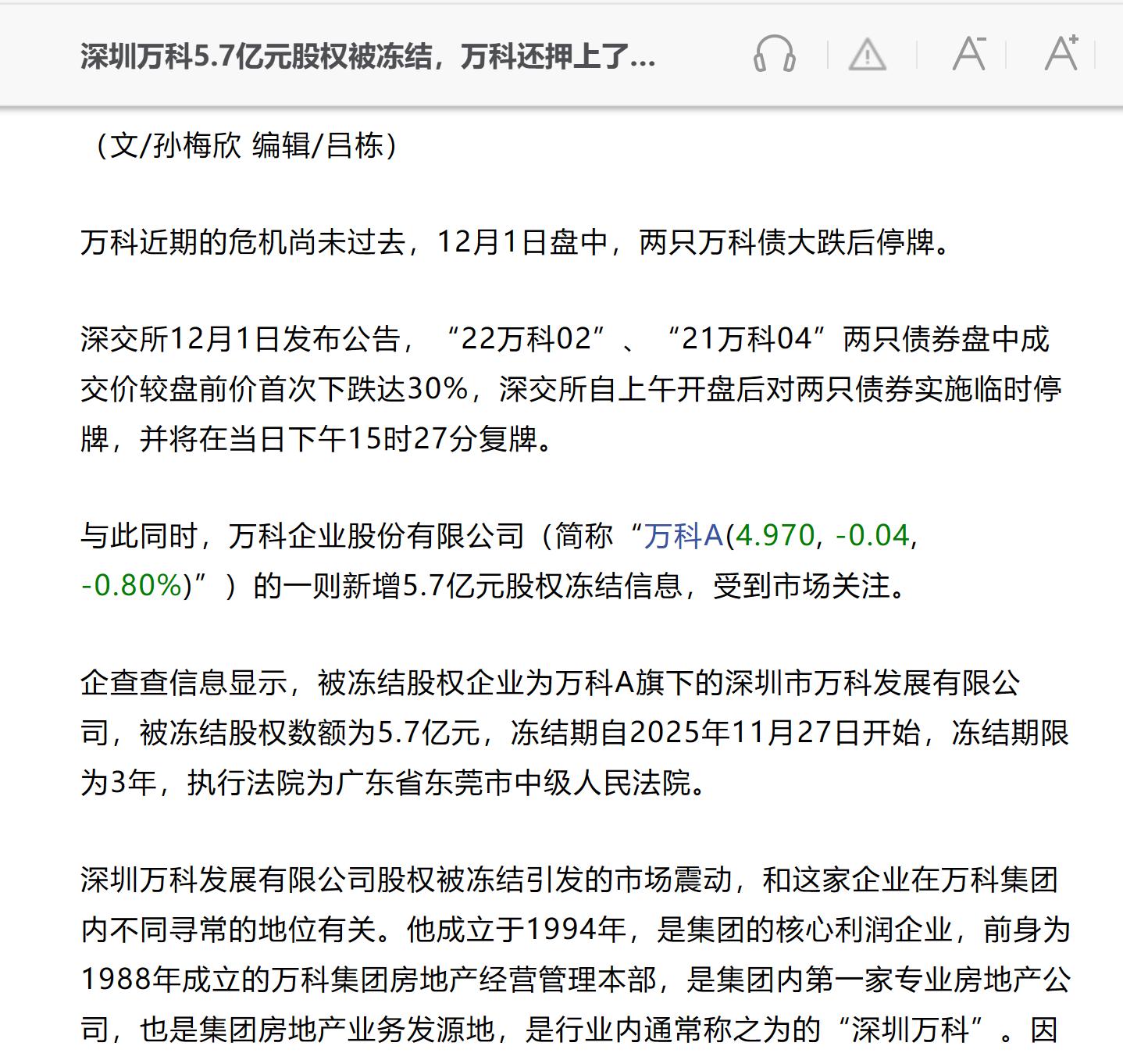 深圳万科5.7亿元股权被冻结，万科还押上了...

（文/孙梅欣 编辑/吕栋）

万科近期的危机尚未过去，12月1日盘中，两只万科债大跌后停牌。

深交所12月1日发布公告，“22万科02”、“21万科04”两只债券盘中成交价较盘前价首次下跌达30%，深交所自上午开盘后对两只债券实施临时停牌，并将在当日下午15时27分复牌。

与此同时，万科企业股份有限公司（简称“万科A(4.970, -0.04, -0.80%)”）的一则新增5.7亿元股权冻结信息，受到市场关注。

企查查信息显示，被冻结股权企业为万科A旗下的深圳市万科发展有限公司，被冻结股权数额为5.7亿元，冻结期自2025年11月27日开始，冻结期限为3年，执行法院为广东省东莞市中级人民法院。

深圳万科发展有限公司股权被冻结引发的市场震动，和这家企业在万科集团内不同寻常的地位有关。他成立于1994年，是集团的核心利润企业，前身为1988年成立的万科集团房地产经营管理本部，是集团内第一家专业房地产公司，也是集团房地产业务发源地，是行业内通常称之为的“深圳万科”。因